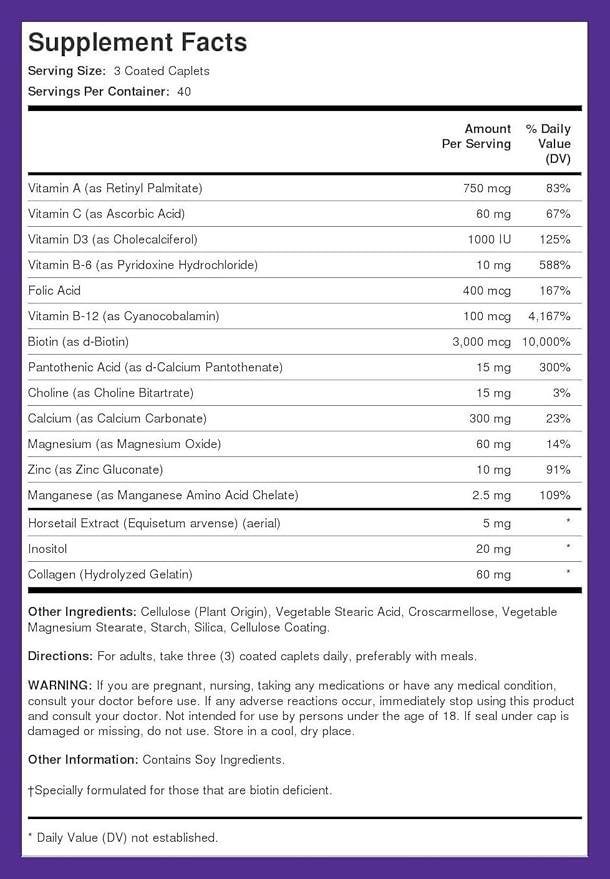 Supplement Facts

Serving Size: 3 Coated Caplets
Servings Per Container: 40

| | Amount Per Serving | % Daily Value (DV) |
|---|---|---|
| Vitamin A (as Retinyl Palmitate) | 750 mcg | 83% |
| Vitamin C (as Ascorbic Acid) | 60 mg | 67% |
| Vitamin D3 (as Cholecalciferol) | 1000 IU | 125% |
| Vitamin B-6 (as Pyridoxine Hydrochloride) | 10 mg | 588% |
| Folic Acid | 400 mcg | 167% |
| Vitamin B-12 (as Cyanocobalamin) | 100 mcg | 4,167% |
| Biotin (as d-Biotin) | 3,000 mcg | 10,000% |
| Pantothenic Acid (as d-Calcium Pantothenate) | 15 mg | 300% |
| Choline (as Choline Bitartrate) | 15 mg | 3% |
| Calcium (as Calcium Carbonate) | 300 mg | 23% |
| Magnesium (as Magnesium Oxide) | 60 mg | 14% |
| Zinc (as Zinc Gluconate) | 10 mg | 91% |
| Manganese (as Manganese Amino Acid Chelate) | 2.5 mg | 109% |
| Horsetail Extract (Equisetum arvense) (aerial) | 5 mg | * |
| Inositol | 20 mg | * |
| Collagen (Hydrolyzed Gelatin) | 60 mg | * |

Other Ingredients: Cellulose (Plant Origin), Vegetable Stearic Acid, Croscarmellose, Vegetable Magnesium Stearate, Starch, Silica, Cellulose Coating.

Directions: For adults, take three (3) coated caplets daily, preferably with meals.

WARNING: If you are pregnant, nursing, taking any medications or have any medical condition, consult your doctor before use. If any adverse reactions occur, immediately stop using this product and consult your doctor. Not intended for use by persons under the age of 18. If seal under cap is damaged or missing, do not use. Store in a cool, dry place.

Other Information: Contains Soy Ingredients.

†Specially formulated for those that are biotin deficient.

* Daily Value (DV) not established.